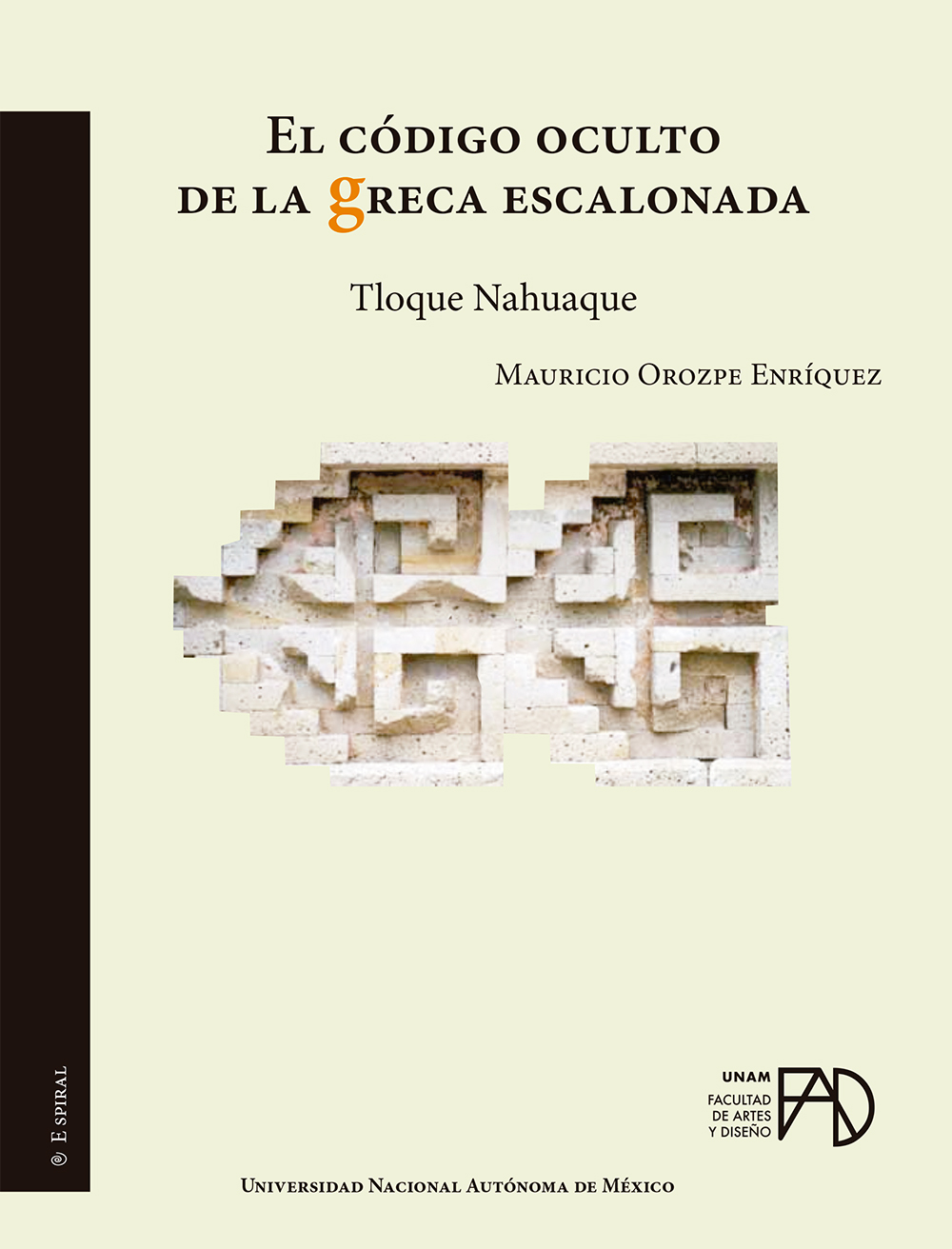 El código oculto de la greca escalonada

Tloque Nahuaque

Mauricio Orozpe Enríquez

E SPIRAL

UNAM
FACULTAD DE ARTES Y DISEÑO
FAD

Universidad Nacional Autónoma de México